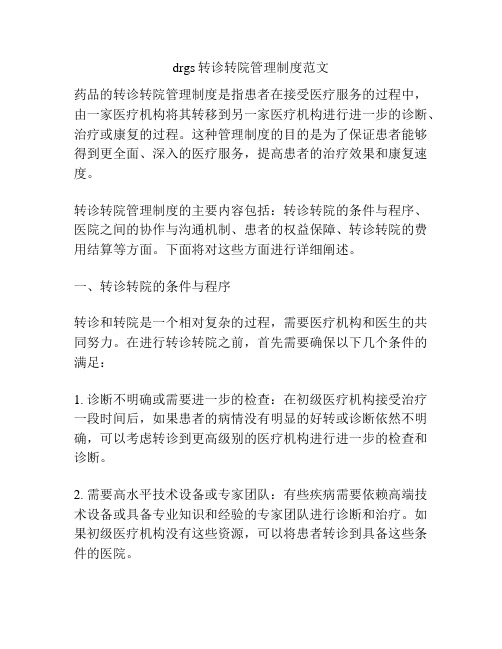 drgs 转诊转院管理制度范文

药品的转诊转院管理制度是指患者在接受医疗服务的过程中，由一家医疗机构将其转移到另一家医疗机构进行进一步的诊断、治疗或康复的过程。这种管理制度的目的是为了保证患者能够得到更全面、深入的医疗服务，提高患者的治疗效果和康复速度。

转诊转院管理制度的主要内容包括：转诊转院的条件与程序、医院之间的协作与沟通机制、患者的权益保障、转诊转院的费用结算等方面。下面将对这些方面进行详细阐述。

一、转诊转院的条件与程序

转诊和转院是一个相对复杂的过程，需要医疗机构和医生的共同努力。在进行转诊转院之前，首先需要确保以下几个条件的满足：

1. 诊断不明确或需要进一步的检查：在初级医疗机构接受治疗一段时间后，如果患者的病情没有明显的好转或诊断依然不明确，可以考虑转诊到更高级别的医疗机构进行进一步的检查和诊断。

2. 需要高水平技术设备或专家团队：有些疾病需要依赖高端技术设备或具备专业知识和经验的专家团队进行诊断和治疗。如果初级医疗机构没有这些资源，可以将患者转诊到具备这些条件的医院。